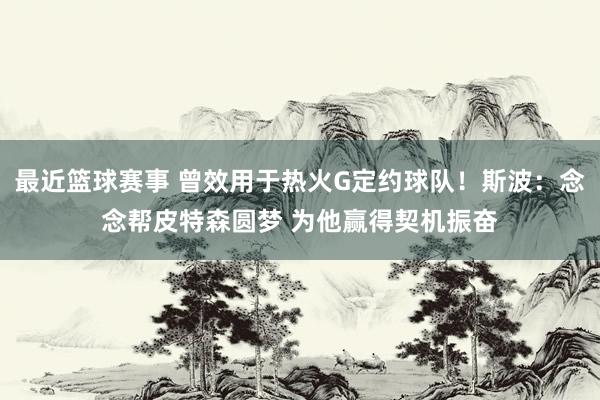 最近篮球赛事 曾效用于热火G定约球队！斯波：念念帮皮特森圆梦 为他赢得契机振奋